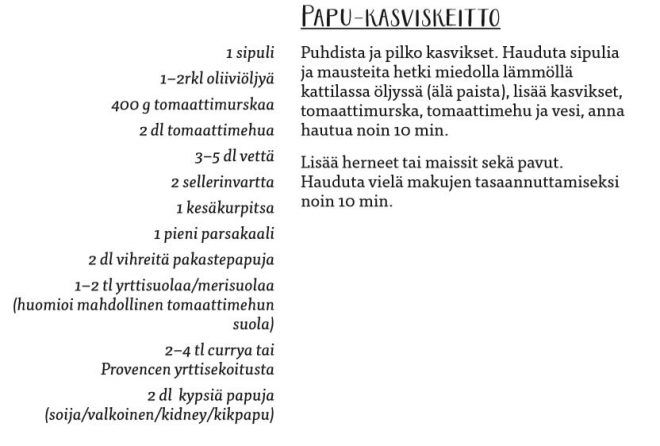 PAPU-KASVISKEITTO

1 sipuli
1–2rkl oliiviöljyä
400 g tomaattimurskaa
2 dl tomaattimehua
3–5 dl vettä
2 sellerinvartta
1 kesäkurpitsa
1 pieni parsakaali
2 dl vihreitä pakastepapuja
1–2 tl yrttisuolaa/merisuolaa (huomioi mahdollinen tomaattimehun suola)
2–4 tl currya tai Provencen yrttisekoitusta
2 dl kypsiä papuja (soija/valkoinen/kidney/kikpapu)

Puhdista ja pilko kasvikset. Hauduta sipulia ja mausteita hetki miedolla lämmöllä kattilassa öljyssä (älä paista), lisää kasvikset, tomaattimurska, tomaattimehu ja vesi, anna hautua noin 10 min.

Lisää herneet tai maissit sekä pavut. Hauduta vielä makujen tasaannuttamiseksi noin 10 min.